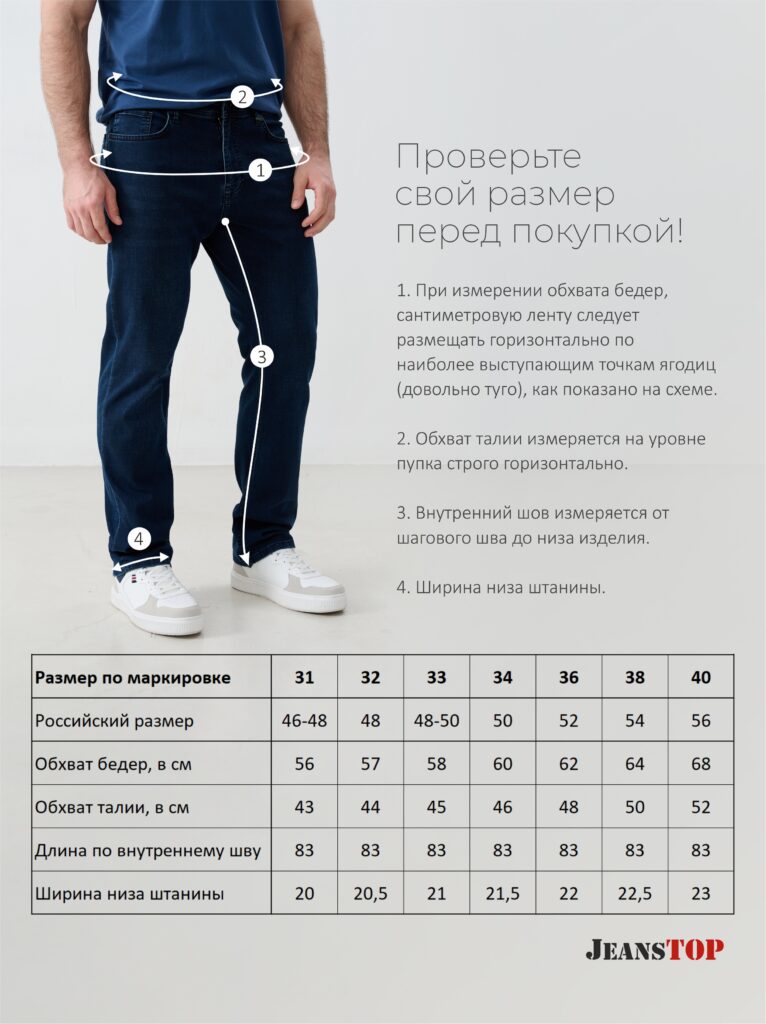 2
1
3
4

Проверьте свой размер перед покупкой!

1. При измерении обхвата бедер, сантиметровую ленту следует размещать горизонтально по наиболее выступающим точкам ягодиц (довольно туго), как показано на схеме.

2. Обхват талии измеряется на уровне пупка строго горизонтально.

3. Внутренний шов измеряется от шагового шва до низа изделия.

4. Ширина низа штанины.

| Размер по маркировке | 31 | 32 | 33 | 34 | 36 | 38 | 40 |
|---|---|---|---|---|---|---|---|
| Российский размер | 46-48 | 48 | 48-50 | 50 | 52 | 54 | 56 |
| Обхват бедер, в см | 56 | 57 | 58 | 60 | 62 | 64 | 68 |
| Обхват талии, в см | 43 | 44 | 45 | 46 | 48 | 50 | 52 |
| Длина по внутреннему шву | 83 | 83 | 83 | 83 | 83 | 83 | 83 |
| Ширина низа штанины | 20 | 20,5 | 21 | 21,5 | 22 | 22,5 | 23 |

JEANSTOP